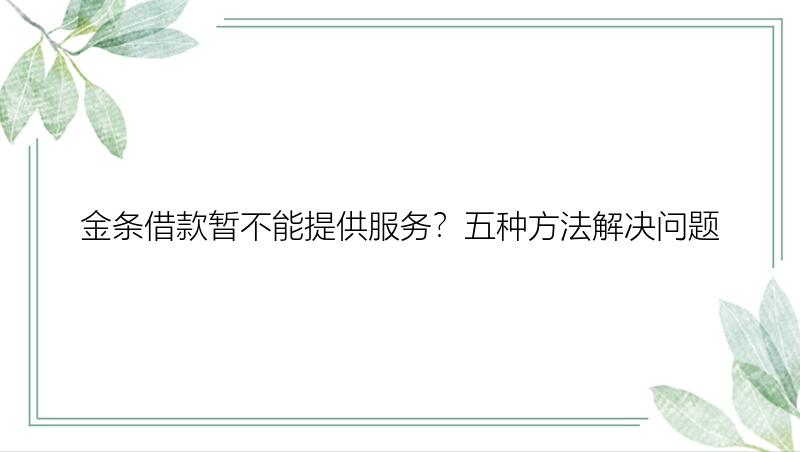 金条借款暂不能提供服务？五种方法解决问题